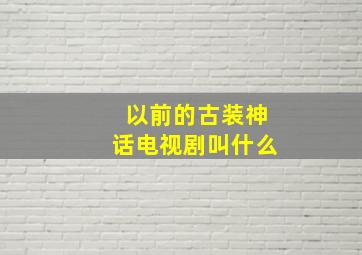 以前的古装神话电视剧叫什么